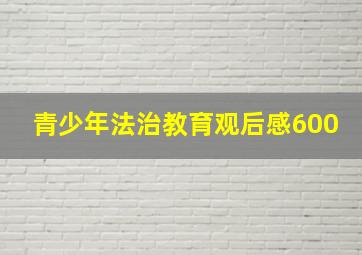 青少年法治教育观后感600